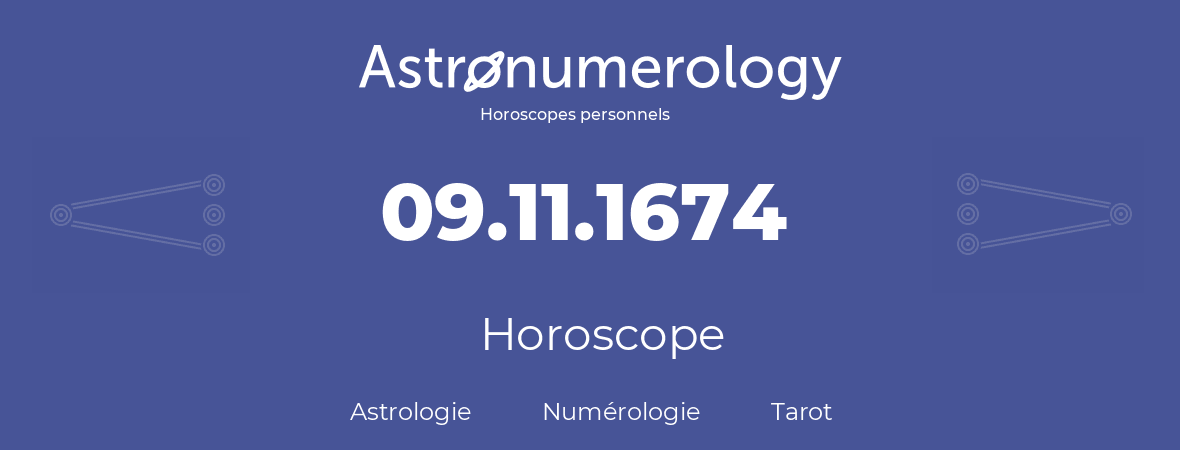 Astronumerology
Horoscopes personnels

09.11.1674

Horoscope

Astrologie Numérologie Tarot